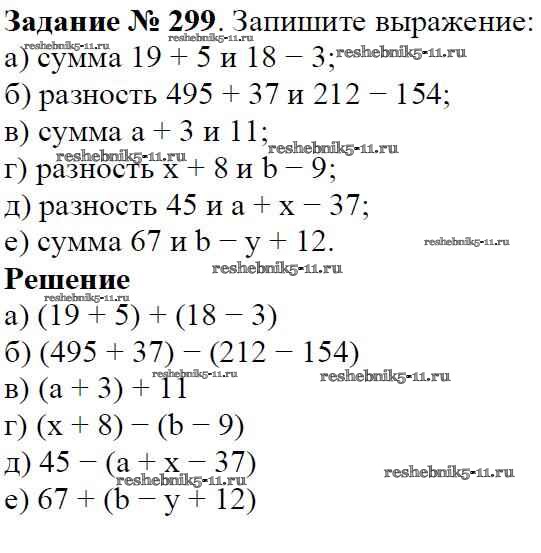 **Задание № 299**. Запишите выражение:
reshebnik5-11.ru reshebnik5-11.ru
а) сумма $19 + 5$ и $18 - 3$; reshebnik5-11.ru
б) разность $495 + 37$ и $212 - 154$;
в) сумма $a + 3$ и $11$; reshebnik5-11.ru
reshebnik5-11.ru
г) разность $x + 8$ и $b - 9$;
д) разность $45$ и $a + x - 37$;
е) сумма $67$ и $b - y + 12$. reshebnik5-11.ru
reshebnik5-11.ru

**Решение**
reshebnik5-11.ru
а) $(19 + 5) + (18 - 3)$
б) $(495 + 37) - (212 - 154)$
reshebnik5-11.ru reshebnik5-11.ru
в) $(a + 3) + 11$
г) $(x + 8) - (b - 9)$
д) $45 - (a + x - 37)$ reshebnik5-11.ru
reshebnik5-11.ru
е) $67 + (b - y + 12)$